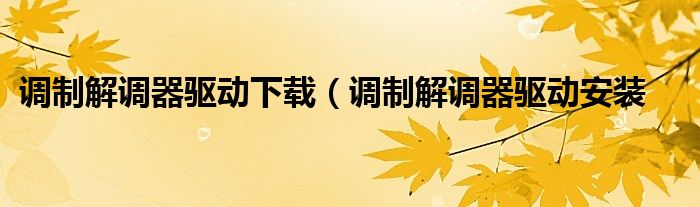 调制解调器驱动下载（调制解调器驱动安装